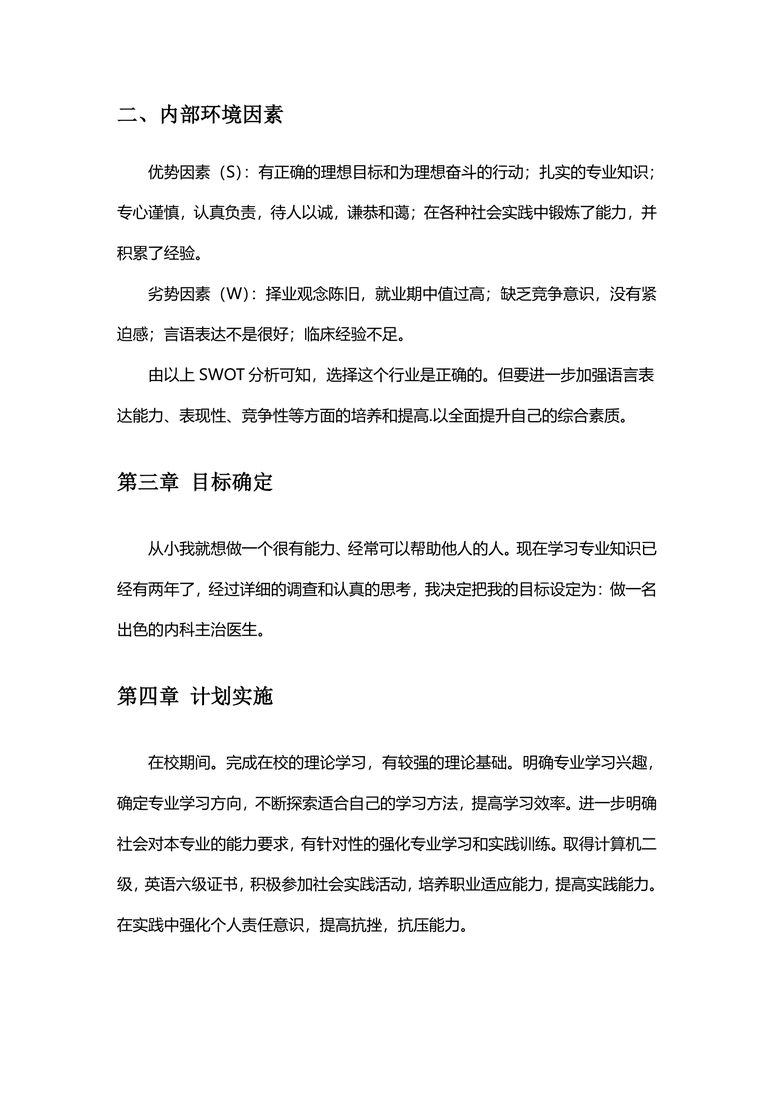 二、内部环境因素

优势因素（S）：有正确的理想目标和为理想奋斗的行动；扎实的专业知识；专心谨慎，认真负责，待人以诚，谦恭和蔼；在各种社会实践中锻炼了能力，并积累了经验。

劣势因素（W）：择业观念陈旧，就业期中值过高；缺乏竞争意识，没有紧迫感；言语表达不是很好；临床经验不足。

由以上 SWOT 分析可知，选择这个行业是正确的。但要进一步加强语言表达能力、表现性、竞争性等方面的培养和提高.以全面提升自己的综合素质。

第三章 目标确定

从小我就想做一个很有能力、经常可以帮助他人的人。现在学习专业知识已经有两年了，经过详细的调查和认真的思考，我决定把我的目标设定为：做一名出色的内科主治医生。

第四章 计划实施

在校期间。完成在校的理论学习，有较强的理论基础。明确专业学习兴趣，确定专业学习方向，不断探索适合自己的学习方法，提高学习效率。进一步明确社会对本专业的能力要求，有针对性的强化专业学习和实践训练。取得计算机二级，英语六级证书，积极参加社会实践活动，培养职业适应能力，提高实践能力。在实践中强化个人责任意识，提高抗挫，抗压能力。